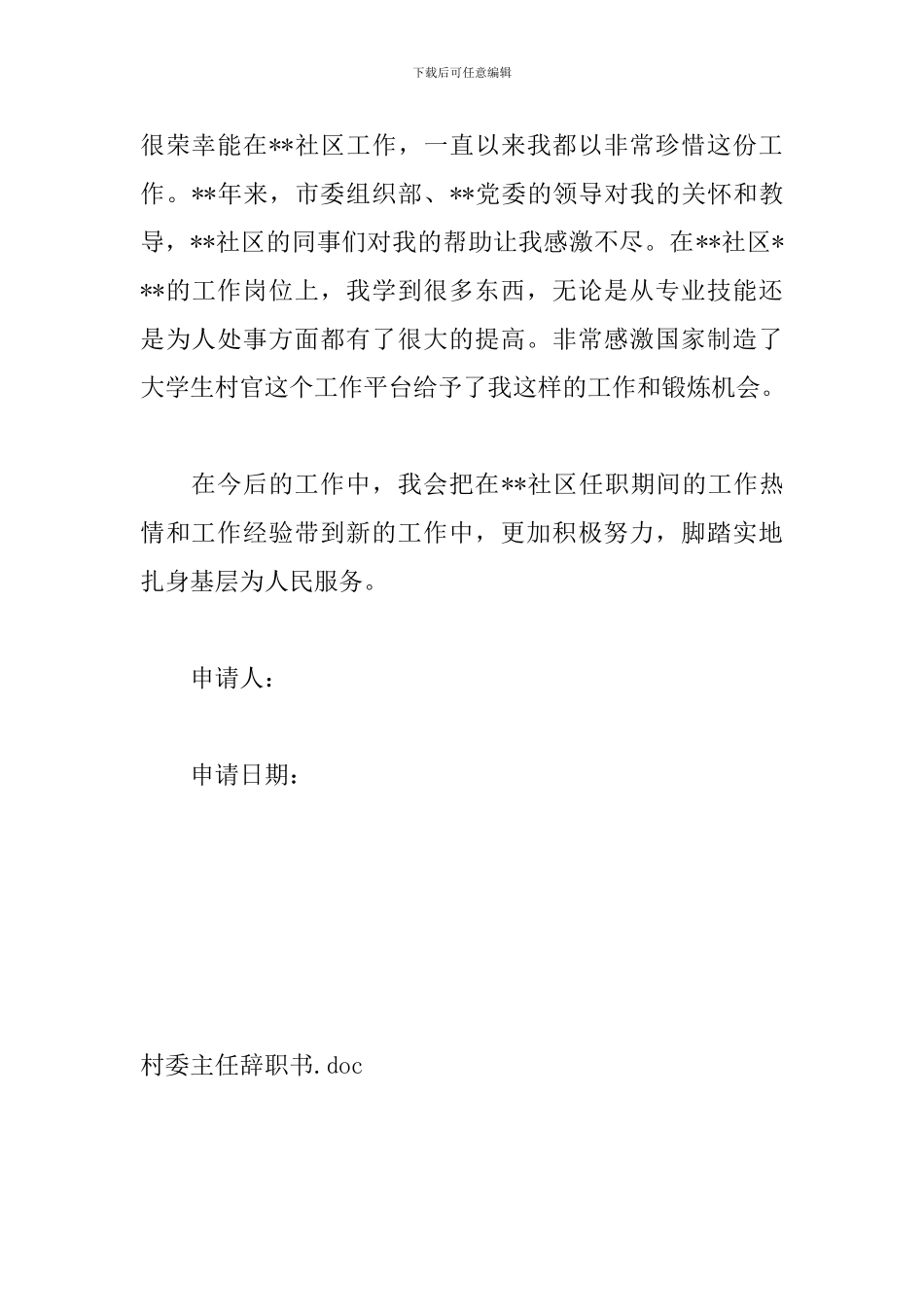 下载后可任意编辑

很荣幸能在**社区工作，一直以来我都以非常珍惜这份工作。**年来，市委组织部、**党委的领导对我的关怀和教导，**社区的同事们对我的帮助让我感激不尽。在**社区***的工作岗位上，我学到很多东西，无论是从专业技能还是为人处事方面都有了很大的提高。非常感激国家制造了大学生村官这个工作平台给予了我这样的工作和锻炼机会。

在今后的工作中，我会把在**社区任职期间的工作热情和工作经验带到新的工作中，更加积极努力，脚踏实地扎身基层为人民服务。

申请人：

申请日期：

村委主任辞职书.doc